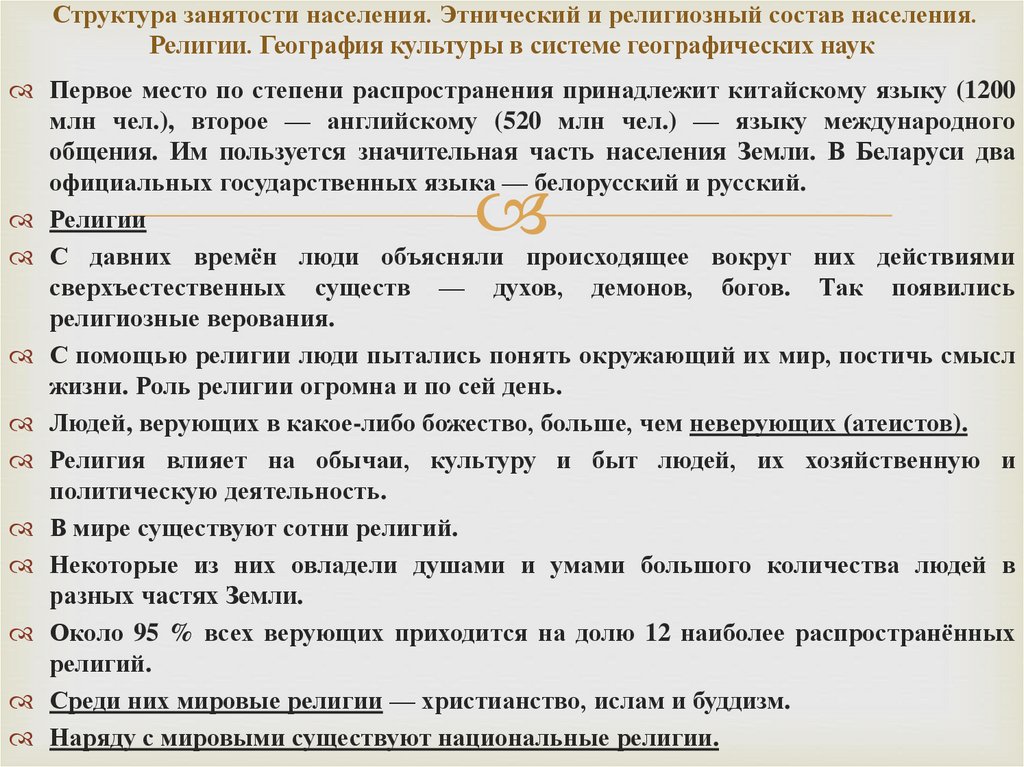 Структура занятости населения. Этнический и религиозный состав населения. Религии. География культуры в системе географических наук

Первое место по степени распространения принадлежит китайскому языку (1200 млн чел.), второе — английскому (520 млн чел.) — языку международного общения. Им пользуется значительная часть населения Земли. В Беларуси два официальных государственных языка — белорусский и русский.

Религии

С давних времён люди объясняли происходящее вокруг них действиями сверхъестественных существ — духов, демонов, богов. Так появились религиозные верования.

С помощью религии люди пытались понять окружающий их мир, постичь смысл жизни. Роль религии огромна и по сей день.

Людей, верующих в какое-либо божество, больше, чем неверующих (атеистов).

Религия влияет на обычаи, культуру и быт людей, их хозяйственную и политическую деятельность.

В мире существуют сотни религий.

Некоторые из них овладели душами и умами большого количества людей в разных частях Земли.

Около 95 % всех верующих приходится на долю 12 наиболее распространённых религий.

Среди них мировые религии — христианство, ислам и буддизм.

Наряду с мировыми существуют национальные религии.